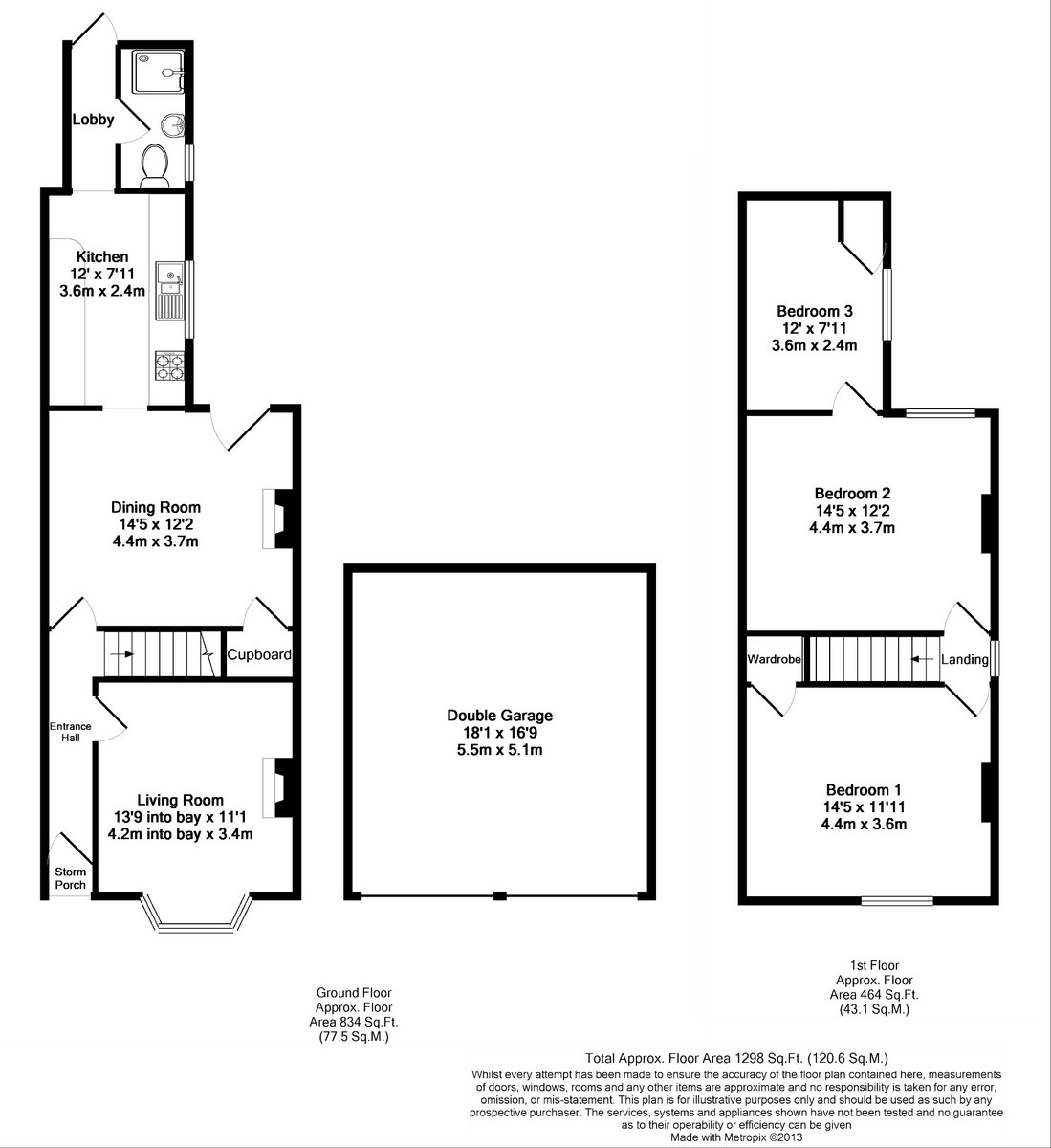 Lobby

Kitchen
12' x 7'11
3.6m x 2.4m

Dining Room
14'5 x 12'2
4.4m x 3.7m

Cupboard

Entrance Hall

Living Room
13'9 into bay x 11'1
4.2m into bay x 3.4m

Storm Porch

Double Garage
18'1 x 16'9
5.5m x 5.1m

Bedroom 3
12' x 7'11
3.6m x 2.4m

Bedroom 2
14'5 x 12'2
4.4m x 3.7m

Wardrobe

Landing

Bedroom 1
14'5 x 11'11
4.4m x 3.6m

Ground Floor
Approx. Floor
Area 834 Sq.Ft.
(77.5 Sq.M.)

1st Floor
Approx. Floor
Area 464 Sq.Ft.
(43.1 Sq.M.)

Total Approx. Floor Area 1298 Sq.Ft. (120.6 Sq.M.)
Whilst every attempt has been made to ensure the accuracy of the floor plan contained here, measurements of doors, windows, rooms and any other items are approximate and no responsibility is taken for any error, omission, or mis-statement. This plan is for illustrative purposes only and should be used as such by any prospective purchaser. The services, systems and appliances shown have not been tested and no guarantee as to their operability or efficiency can be given
Made with Metropix ©2013